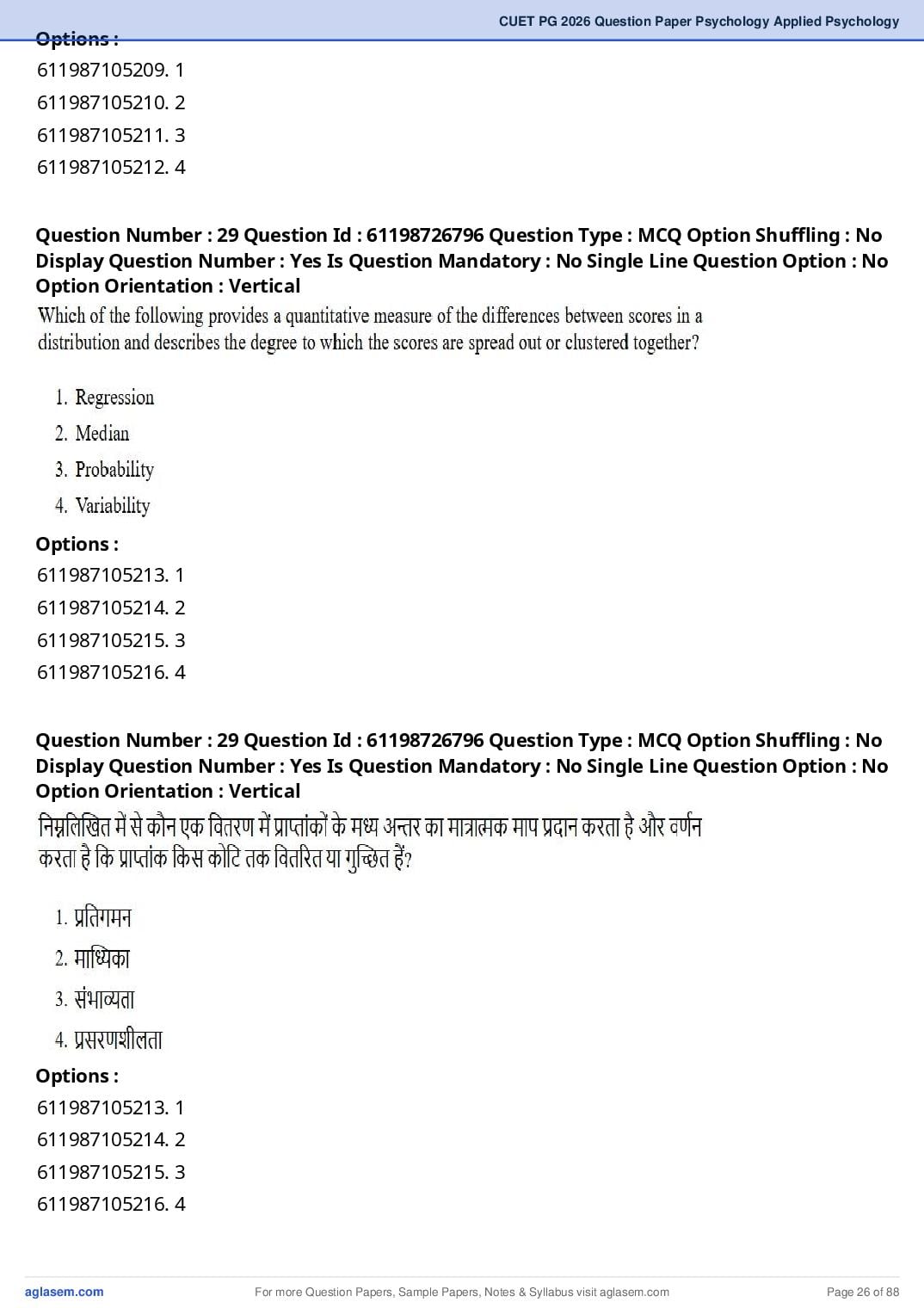 CUET PG 2026 Question Paper Psychology Applied Psychology

Options :
611987105209. 1
611987105210. 2
611987105211. 3
611987105212. 4

Question Number : 29 Question Id : 61198726796 Question Type : MCQ Option Shuffling : No Display Question Number : Yes Is Question Mandatory : No Single Line Question Option : No Option Orientation : Vertical

Which of the following provides a quantitative measure of the differences between scores in a distribution and describes the degree to which the scores are spread out or clustered together?

1. Regression
2. Median
3. Probability
4. Variability

Options :
611987105213. 1
611987105214. 2
611987105215. 3
611987105216. 4

Question Number : 29 Question Id : 61198726796 Question Type : MCQ Option Shuffling : No Display Question Number : Yes Is Question Mandatory : No Single Line Question Option : No Option Orientation : Vertical

निम्नलिखित में से कौन एक वितरण में प्राप्तांकों के मध्य अन्तर का मात्रात्मक माप प्रदान करता है और वर्णन करता है कि प्राप्तांक किस कोटि तक वितरित या गुच्छित हैं?

1. प्रतिगमन
2. माध्यिका
3. संभाव्यता
4. प्रसरणशीलता

Options :
611987105213. 1
611987105214. 2
611987105215. 3
611987105216. 4

aglasem.com
For more Question Papers, Sample Papers, Notes & Syllabus visit aglasem.com
Page 26 of 88